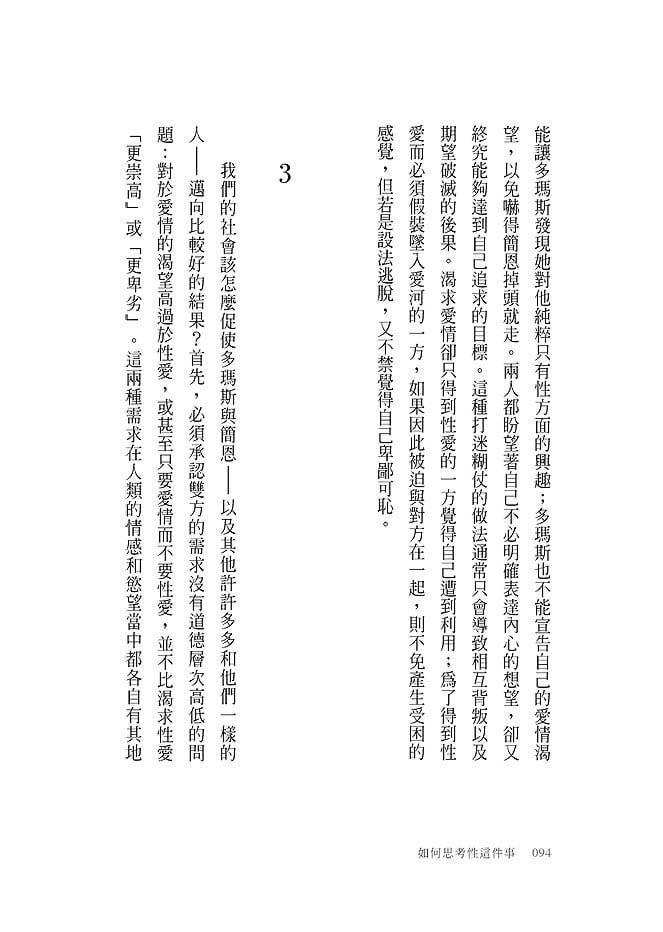 能讓多瑪斯發現她對他純粹只有性方面的興趣；多瑪斯也不能宣告自己的愛情渴望，以免嚇得簡恩掉頭就走。兩人都盼望著自己不必明確表達內心的想望，卻又終究能夠達到自己追求的目標。這種打迷糊仗的做法通常只會導致相互背叛以及期望破滅的後果。渴求愛情卻只得到性愛的一方覺得自己遭到利用；為了得到性愛而必須假裝墜入愛河的一方，如果因此被迫與對方在一起，則不免產生受困的感覺，但若是設法逃脫，又不禁覺得自己卑鄙可恥。

3

我們的社會該怎麼促使多瑪斯與簡恩——以及其他許許多多和他們一樣的人——邁向比較好的結果？首先，必須承認雙方的需求沒有道德層次高低的問題：對於愛情的渴望高過於性愛，或甚至只要愛情而不要性愛，並不比渴求性愛「更崇高」或「更卑劣」。這兩種需求在人類的情感和慾望當中都各自有其地

如何思考性這件事　094